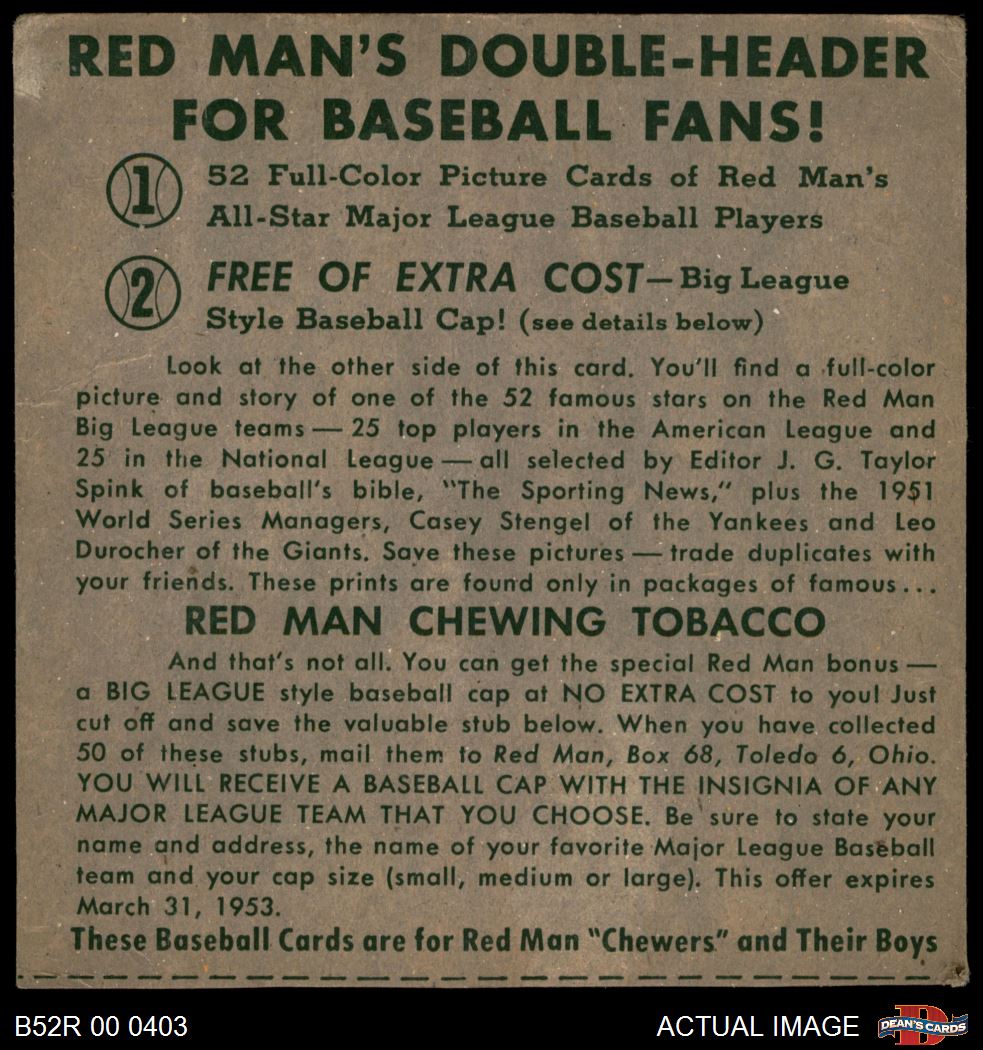 RED MAN'S DOUBLE-HEADER FOR BASEBALL FANS!

1 52 Full-Color Picture Cards of Red Man's All-Star Major League Baseball Players

2 FREE OF EXTRA COST—Big League Style Baseball Cap! (see details below)

Look at the other side of this card. You'll find a full-color picture and story of one of the 52 famous stars on the Red Man Big League teams — 25 top players in the American League and 25 in the National League — all selected by Editor J. G. Taylor Spink of baseball's bible, "The Sporting News," plus the 1951 World Series Managers, Casey Stengel of the Yankees and Leo Durocher of the Giants. Save these pictures — trade duplicates with your friends. These prints are found only in packages of famous...

RED MAN CHEWING TOBACCO

And that's not all. You can get the special Red Man bonus — a BIG LEAGUE style baseball cap at NO EXTRA COST to you! Just cut off and save the valuable stub below. When you have collected 50 of these stubs, mail them to Red Man, Box 68, Toledo 6, Ohio. YOU WILL RECEIVE A BASEBALL CAP WITH THE INSIGNIA OF ANY MAJOR LEAGUE TEAM THAT YOU CHOOSE. Be sure to state your name and address, the name of your favorite Major League Baseball team and your cap size (small, medium or large). This offer expires March 31, 1953.

These Baseball Cards are for Red Man "Chewers" and Their Boys

B52R 00 0403

ACTUAL IMAGE

DEAN'S CARDS